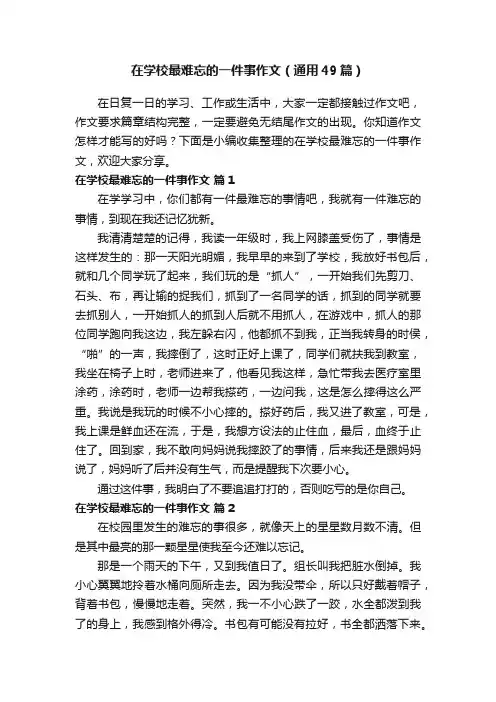 在学校最难忘的一件事作文（通用49篇）

在日复一日的学习、工作或生活中，大家一定都接触过作文吧，作文要求篇章结构完整，一定要避免无结尾作文的出现。你知道作文怎样才能写的好吗？下面是小编收集整理的在学校最难忘的一件事作文，欢迎大家分享。

在学校最难忘的一件事作文 篇1

在学学习中，你们都有一件最难忘的事情吧，我就有一件难忘的事情，到现在我还记忆犹新。

我清清楚楚的记得，我读一年级时，我上网膝盖受伤了，事情是这样发生的：那一天阳光明媚，我早早的来到了学校，我放好书包后，就和几个同学玩了起来，我们玩的是“抓人”，一开始我们先剪刀、石头、布，再让输的捉我们，抓到了一名同学的话，抓到的同学就要去抓别人，一开始抓人的抓到人后就不用抓人，在游戏中，抓人的那位同学跑向我这边，我左躲右闪，他都抓不到我，正当我转身的时候，“啪”的一声，我摔倒了，这时正好上课了，同学们就扶我到教室，我坐在椅子上时，老师进来了，他看见我这样，急忙带我去医疗室里涂药，涂药时，老师一边帮我搽药，一边问我，这是怎么摔得这么严重。我说是我玩的时候不小心摔的。搽好药后，我又进了教室，可是，我上课是鲜血还在流，于是，我想方设法的止住血，最后，血终于止住了。回到家，我不敢向妈妈说我摔跤了的事情，后来我还是跟妈妈说了，妈妈听了后并没有生气，而是提醒我下次要小心。

通过这件事，我明白了不要追追打打的，否则吃亏的是你自己。

在学校最难忘的一件事作文 篇2

在校园里发生的难忘的事很多，就像天上的星星数月数不清。但是其中最亮的那一颗星星使我至今还难以忘记。

那是一个雨天的下午，又到我值日了。组长叫我把脏水倒掉。我小心翼翼地拎着水桶向厕所走去。因为我没带伞，所以只好戴着帽子，背着书包，慢慢地走着。突然，我一不小心跌了一跤，水全都泼到我了的身上，我感到格外得冷。书包有可能没有拉好，书全都洒落下来。